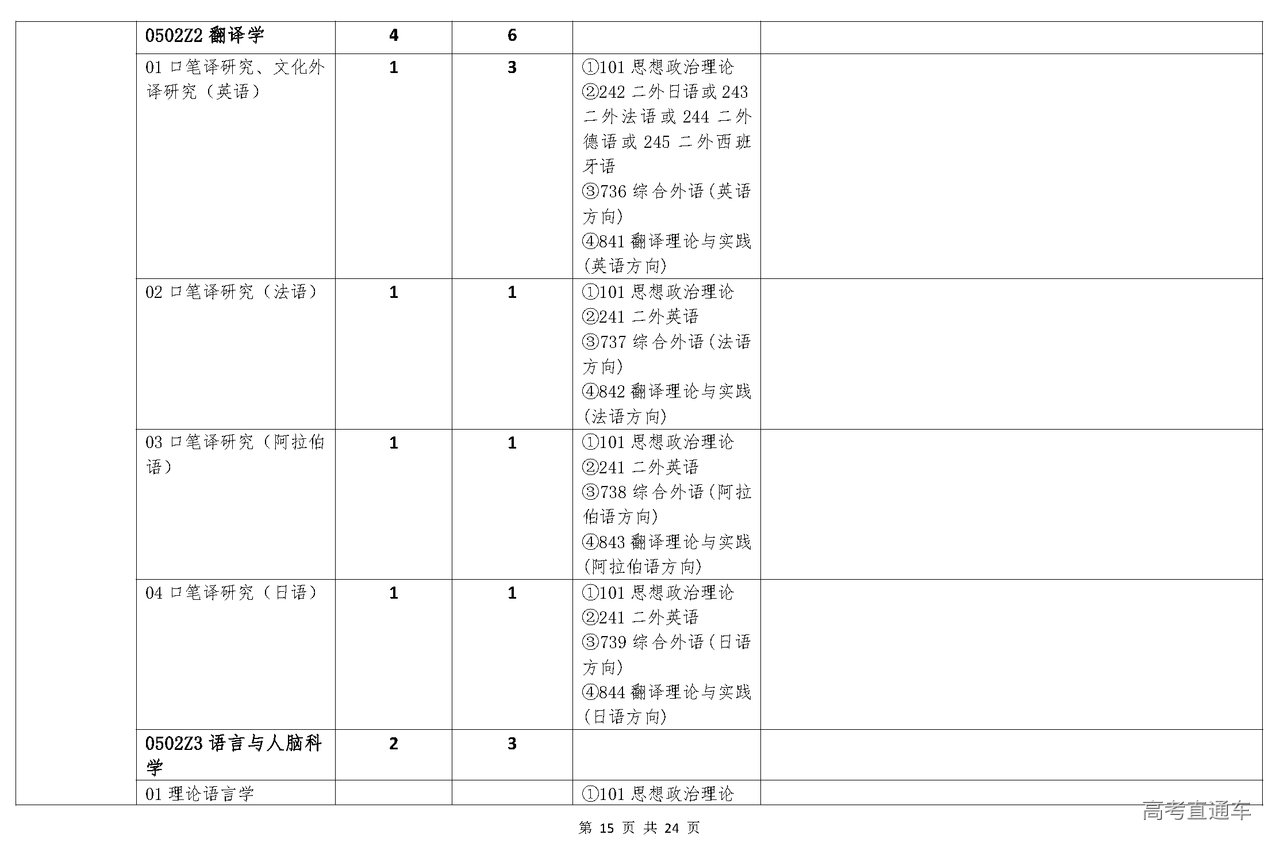 |  | 0502Z2翻译学 | 4 | 6 |  |  |
|---|---|---|---|---|---|
|  | 01口笔译研究、文化外译研究（英语） | 1 | 3 | ①101思想政治理论 ②242二外日语或243二外法语或244二外德语或245二外西班牙语 ③736综合外语(英语方向) ④841翻译理论与实践(英语方向) |  |
|  | 02口笔译研究（法语） | 1 | 1 | ①101思想政治理论 ②241二外英语 ③737综合外语(法语方向) ④842翻译理论与实践(法语方向) |  |
|  | 03口笔译研究（阿拉伯语） | 1 | 1 | ①101思想政治理论 ②241二外英语 ③738综合外语(阿拉伯语方向) ④843翻译理论与实践(阿拉伯语方向) |  |
|  | 04口笔译研究（日语） | 1 | 1 | ①101思想政治理论 ②241二外英语 ③739综合外语(日语方向) ④844翻译理论与实践(日语方向) |  |
|  | 0502Z3语言与人脑科学 | 2 | 3 |  |  |
|  | 01理论语言学 |  |  | ①101思想政治理论 |  |

第15页 共24页

高考直通车